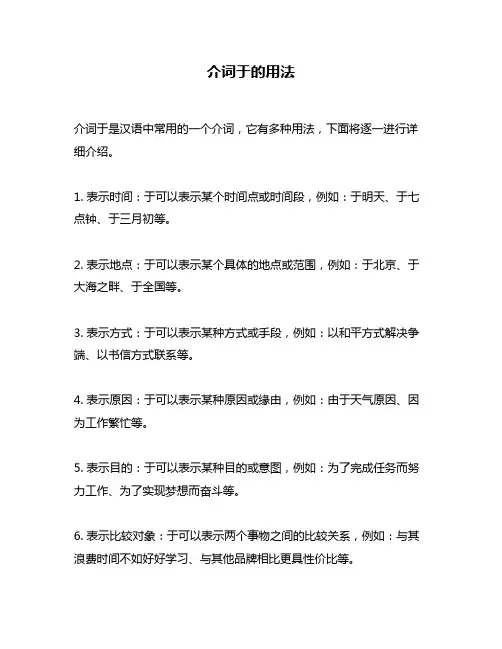 介词于的用法

介词于是汉语中常用的一个介词，它有多种用法，下面将逐一进行详细介绍。

1. 表示时间：于可以表示某个时间点或时间段，例如：于明天、于七点钟、于三月初等。

2. 表示地点：于可以表示某个具体的地点或范围，例如：于北京、于大海之畔、于全国等。

3. 表示方式：于可以表示某种方式或手段，例如：以和平方式解决争端、以书信方式联系等。

4. 表示原因：于可以表示某种原因或缘由，例如：由于天气原因、因为工作繁忙等。

5. 表示目的：于可以表示某种目的或意图，例如：为了完成任务而努力工作、为了实现梦想而奋斗等。

6. 表示比较对象：于可以表示两个事物之间的比较关系，例如：与其浪费时间不如好好学习、与其他品牌相比更具性价比等。